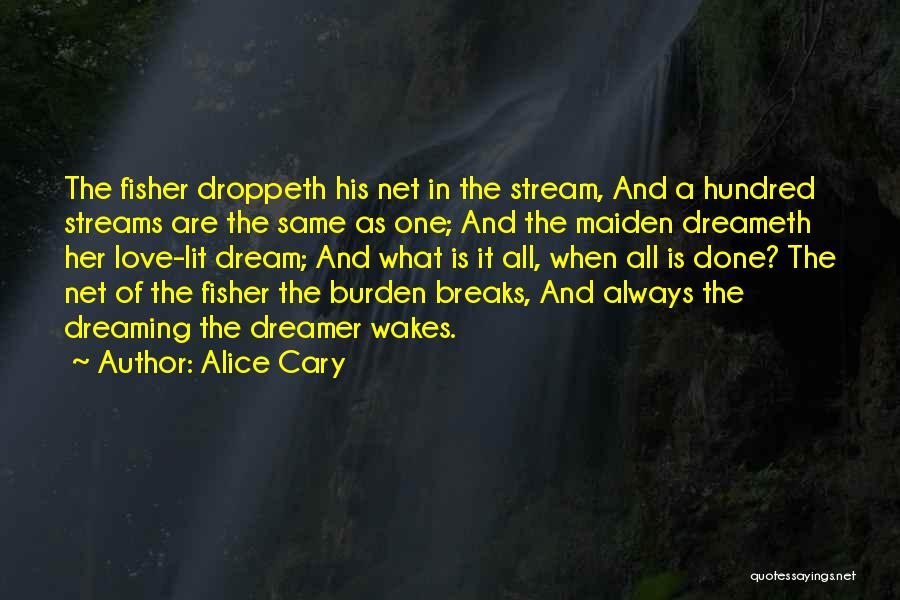 The fisher droppeth his net in the stream, And a hundred streams are the same as one; And the maiden dreameth her love-lit dream; And what is it all, when all is done? The net of the fisher the burden breaks, And always the dreaming the dreamer wakes.

~ Author: Alice Cary

quotessayings.net